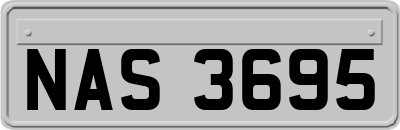 NAS 3695